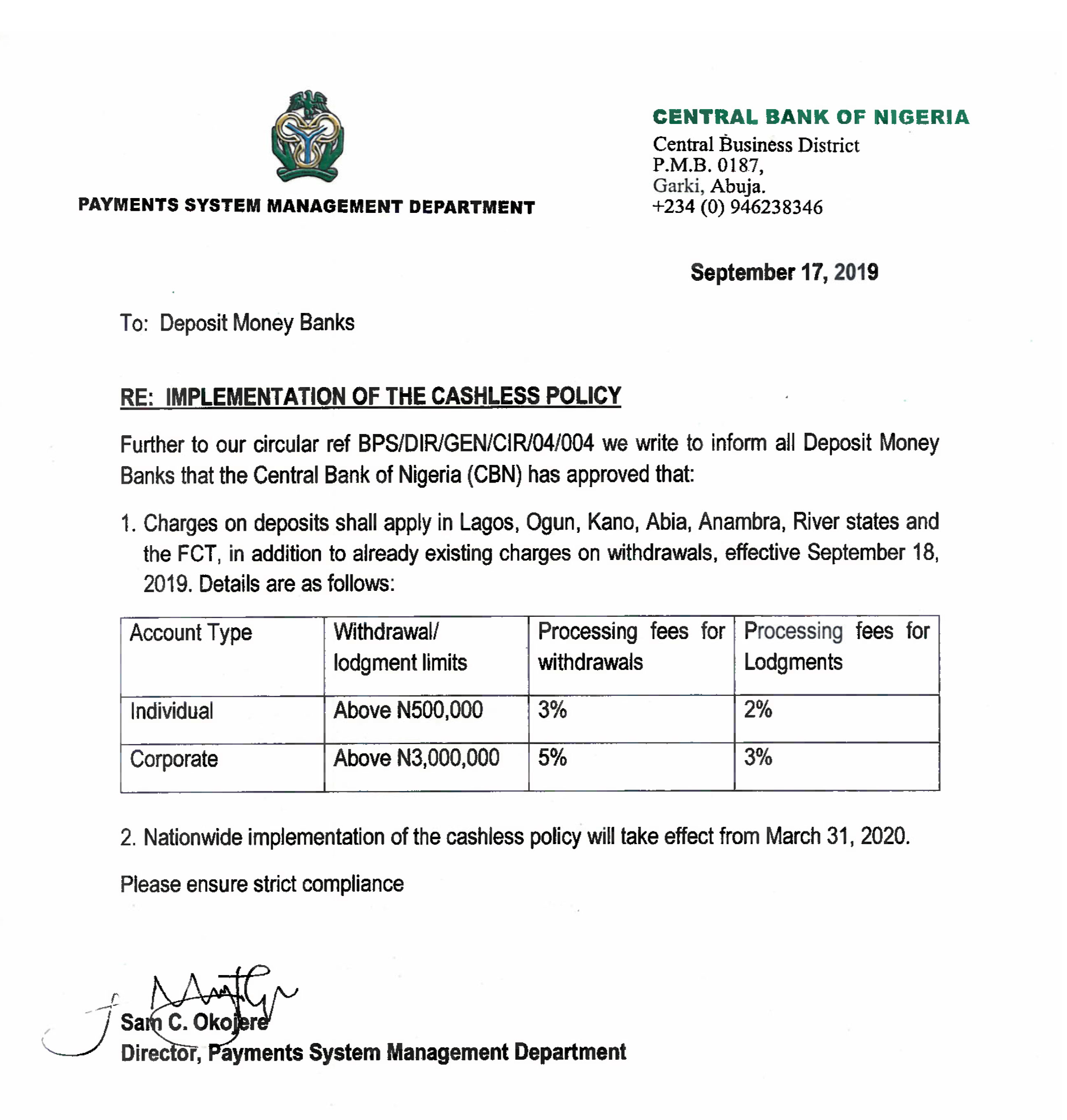 PAYMENTS SYSTEM MANAGEMENT DEPARTMENT

CENTRAL BANK OF NIGERIA
Central Business District
P.M.B. 0187,
Garki, Abuja.
+234 (0) 946238346

September 17, 2019

To: Deposit Money Banks

RE: IMPLEMENTATION OF THE CASHLESS POLICY

Further to our circular ref BPS/DIR/GEN/CIR/04/004 we write to inform all Deposit Money Banks that the Central Bank of Nigeria (CBN) has approved that:

1. Charges on deposits shall apply in Lagos, Ogun, Kano, Abia, Anambra, River states and the FCT, in addition to already existing charges on withdrawals, effective September 18, 2019. Details are as follows:

| Account Type | Withdrawal/ lodgment limits | Processing fees for withdrawals | Processing fees for Lodgments |
|---|---|---|---|
| Individual | Above N500,000 | 3% | 2% |
| Corporate | Above N3,000,000 | 5% | 3% |

2. Nationwide implementation of the cashless policy will take effect from March 31, 2020.

Please ensure strict compliance

Sam C. Okojere
Director, Payments System Management Department